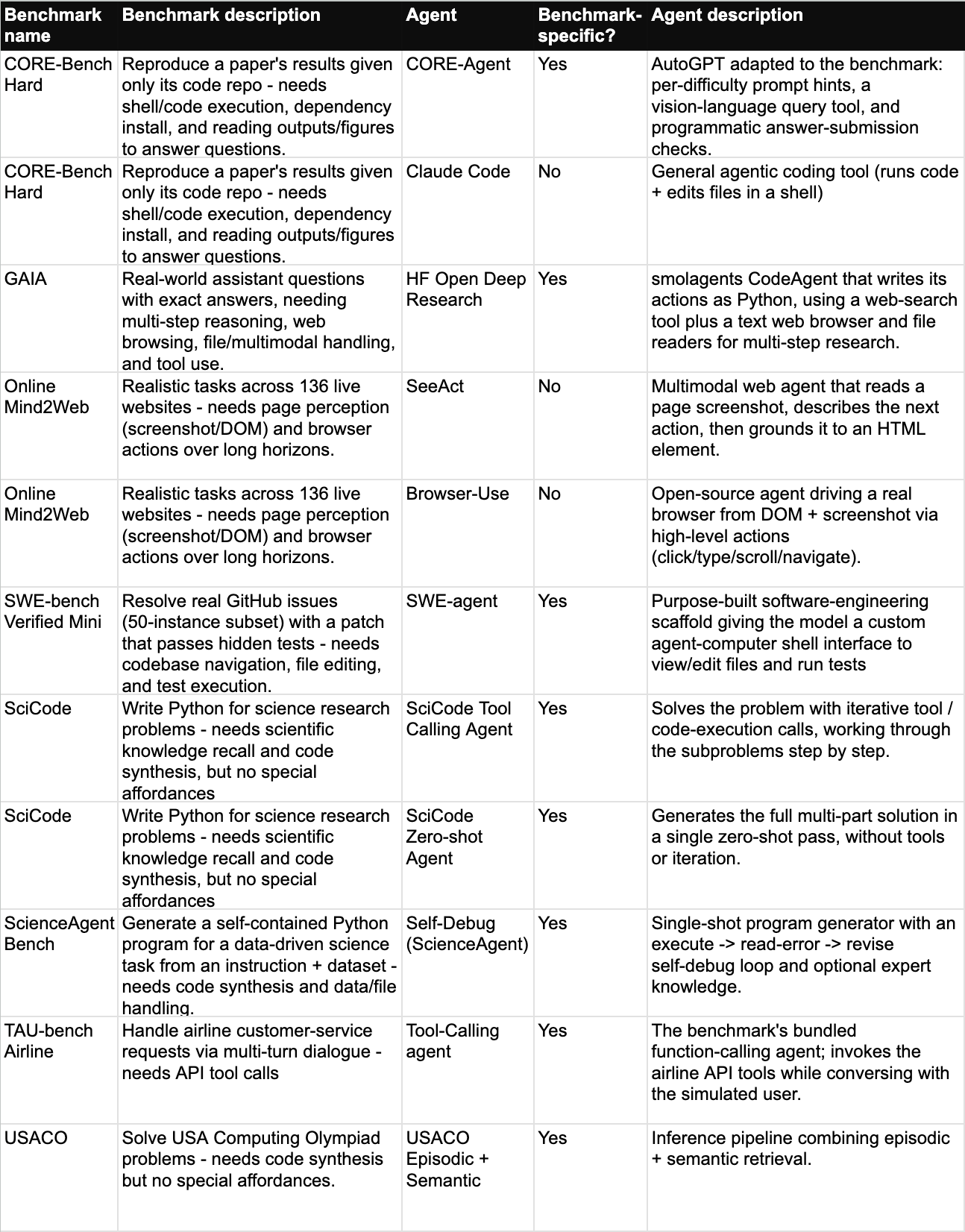 | Benchmark name | Benchmark description | Agent | Benchmark-specific? | Agent description |
|---|---|---|---|---|
| CORE-Bench Hard | Reproduce a paper's results given only its code repo - needs shell/code execution, dependency install, and reading outputs/figures to answer questions. | CORE-Agent | Yes | AutoGPT adapted to the benchmark: per-difficulty prompt hints, a vision-language query tool, and programmatic answer-submission checks. |
| CORE-Bench Hard | Reproduce a paper's results given only its code repo - needs shell/code execution, dependency install, and reading outputs/figures to answer questions. | Claude Code | No | General agentic coding tool (runs code + edits files in a shell) |
| GAIA | Real-world assistant questions with exact answers, needing multi-step reasoning, web browsing, file/multimodal handling, and tool use. | HF Open Deep Research | Yes | smolagents CodeAgent that writes its actions as Python, using a web-search tool plus a text web browser and file readers for multi-step research. |
| Online Mind2Web | Realistic tasks across 136 live websites - needs page perception (screenshot/DOM) and browser actions over long horizons. | SeeAct | No | Multimodal web agent that reads a page screenshot, describes the next action, then grounds it to an HTML element. |
| Online Mind2Web | Realistic tasks across 136 live websites - needs page perception (screenshot/DOM) and browser actions over long horizons. | Browser-Use | No | Open-source agent driving a real browser from DOM + screenshot via high-level actions (click/type/scroll/navigate). |
| SWE-bench Verified Mini | Resolve real GitHub issues (50-instance subset) with a patch that passes hidden tests - needs codebase navigation, file editing, and test execution. | SWE-agent | Yes | Purpose-built software-engineering scaffold giving the model a custom agent-computer shell interface to view/edit files and run tests |
| SciCode | Write Python for science research problems - needs scientific knowledge recall and code synthesis, but no special affordances | SciCode Tool Calling Agent | Yes | Solves the problem with iterative tool / code-execution calls, working through the subproblems step by step. |
| SciCode | Write Python for science research problems - needs scientific knowledge recall and code synthesis, but no special affordances | SciCode Zero-shot Agent | Yes | Generates the full multi-part solution in a single zero-shot pass, without tools or iteration. |
| ScienceAgent Bench | Generate a self-contained Python program for a data-driven science task from an instruction + dataset - needs code synthesis and data/file handling. | Self-Debug (ScienceAgent) | Yes | Single-shot program generator with an execute -> read-error -> revise self-debug loop and optional expert knowledge. |
| TAU-bench Airline | Handle airline customer-service requests via multi-turn dialogue - needs API tool calls | Tool-Calling agent | Yes | The benchmark's bundled function-calling agent; invokes the airline API tools while conversing with the simulated user. |
| USACO | Solve USA Computing Olympiad problems - needs code synthesis but no special affordances. | USACO Episodic + Semantic | Yes | Inference pipeline combining episodic + semantic retrieval. |